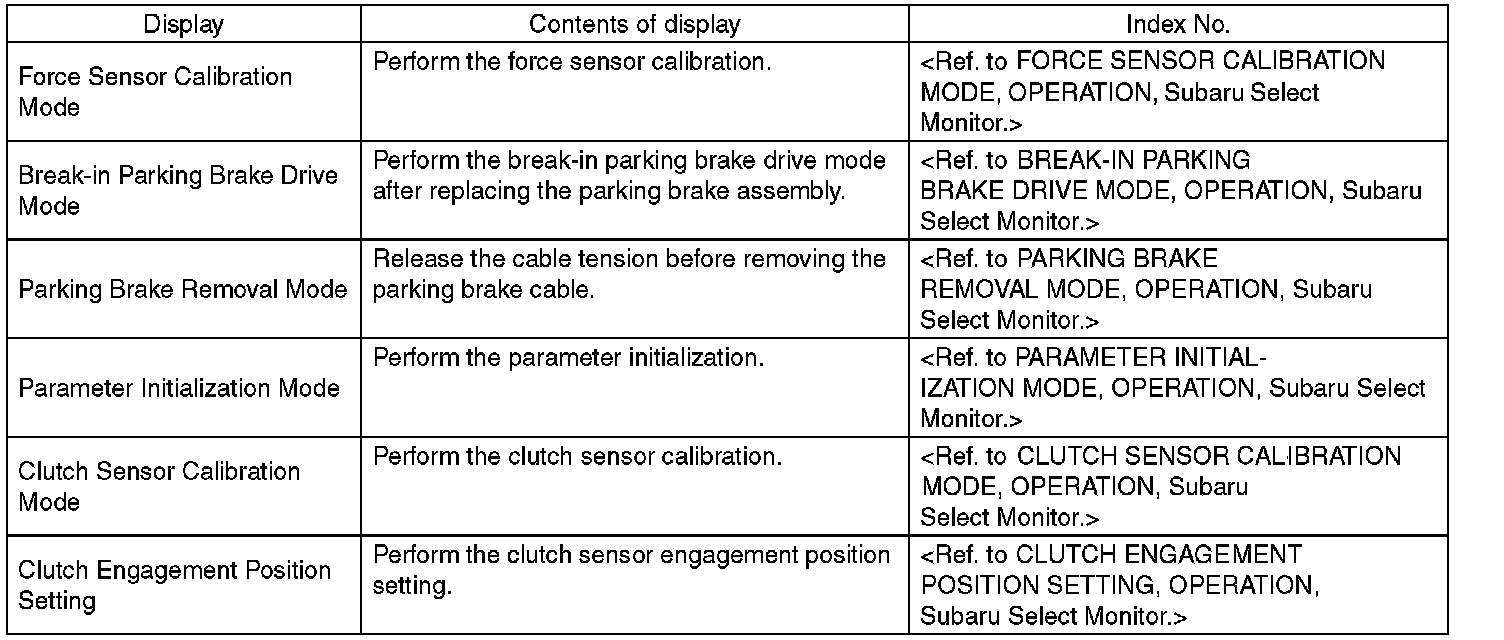 | Display | Contents of display | Index No. |
|---|---|---|
| Force Sensor Calibration Mode | Perform the force sensor calibration. | <Ref. to FORCE SENSOR CALIBRATION MODE, OPERATION, Subaru Select Monitor.> |
| Break-in Parking Brake Drive Mode | Perform the break-in parking brake drive mode after replacing the parking brake assembly. | <Ref. to BREAK-IN PARKING BRAKE DRIVE MODE, OPERATION, Subaru Select Monitor.> |
| Parking Brake Removal Mode | Release the cable tension before removing the parking brake cable. | <Ref. to PARKING BRAKE REMOVAL MODE, OPERATION, Subaru Select Monitor.> |
| Parameter Initialization Mode | Perform the parameter initialization. | <Ref. to PARAMETER INITIALIZATION MODE, OPERATION, Subaru Select Monitor.> |
| Clutch Sensor Calibration Mode | Perform the clutch sensor calibration. | <Ref. to CLUTCH SENSOR CALIBRATION MODE, OPERATION, Subaru Select Monitor.> |
| Clutch Engagement Position Setting | Perform the clutch sensor engagement position setting. | <Ref. to CLUTCH ENGAGEMENT POSITION SETTING, OPERATION, Subaru Select Monitor.> |